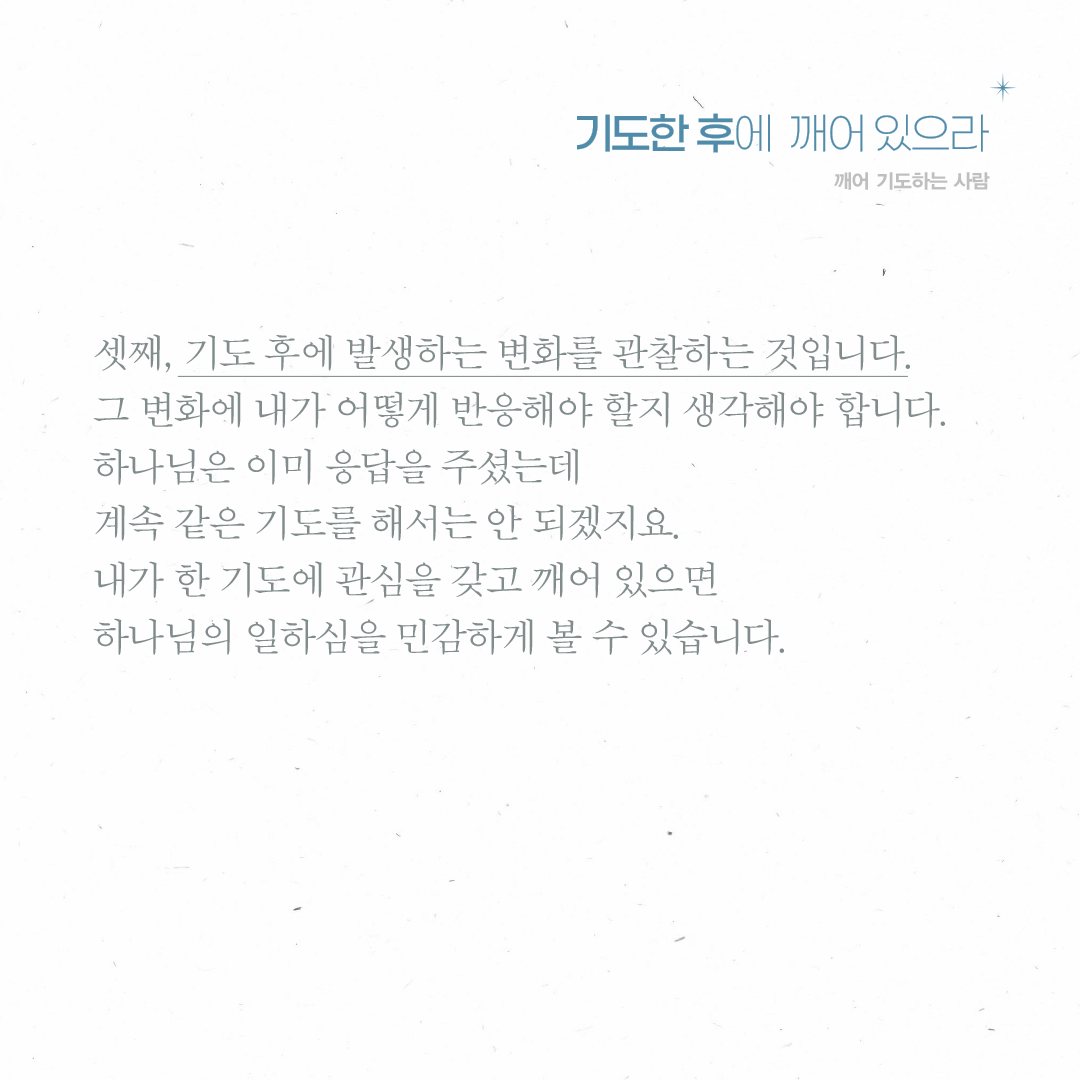 기도한 후에 깨어 있으라

깨어 기도하는 사람

셋째, 기도 후에 발생하는 변화를 관찰하는 것입니다.
그 변화에 내가 어떻게 반응해야 할지 생각해야 합니다.
하나님은 이미 응답을 주셨는데
계속 같은 기도를 해서는 안 되겠지요.
내가 한 기도에 관심을 갖고 깨어 있으면
하나님의 일하심을 민감하게 볼 수 있습니다.